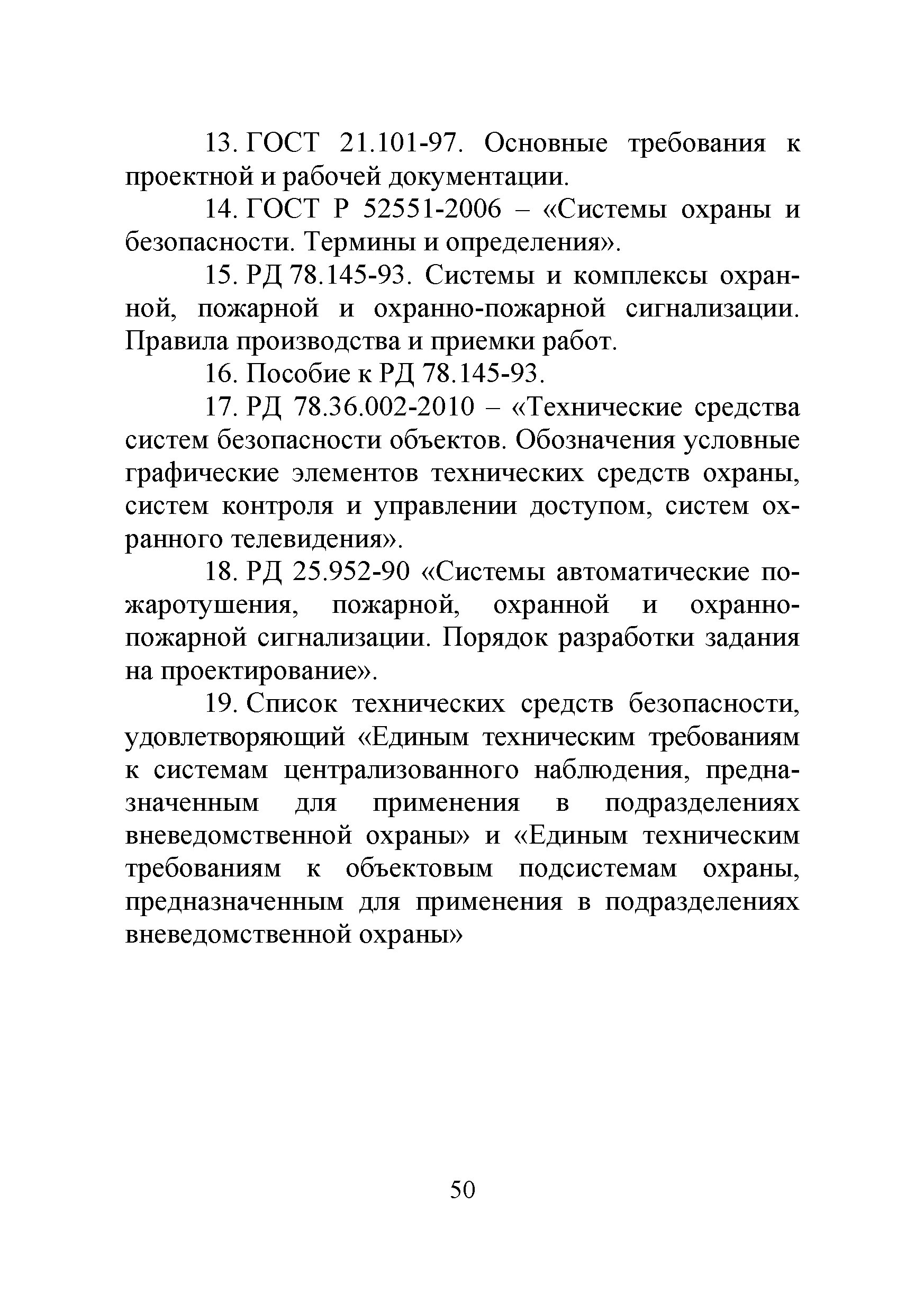 13. ГОСТ 21.101-97. Основные требования к проектной и рабочей документации.

14. ГОСТ Р 52551-2006 – «Системы охраны и безопасности. Термины и определения».

15. РД 78.145-93. Системы и комплексы охранной, пожарной и охранно-пожарной сигнализации. Правила производства и приемки работ.

16. Пособие к РД 78.145-93.

17. РД 78.36.002-2010 – «Технические средства систем безопасности объектов. Обозначения условные графические элементов технических средств охраны, систем контроля и управлении доступом, систем охранного телевидения».

18. РД 25.952-90 «Системы автоматические пожаротушения, пожарной, охранной и охранно-пожарной сигнализации. Порядок разработки задания на проектирование».

19. Список технических средств безопасности, удовлетворяющий «Единым техническим требованиям к системам централизованного наблюдения, предназначенным для применения в подразделениях вневедомственной охраны» и «Единым техническим требованиям к объектовым подсистемам охраны, предназначенным для применения в подразделениях вневедомственной охраны»

50